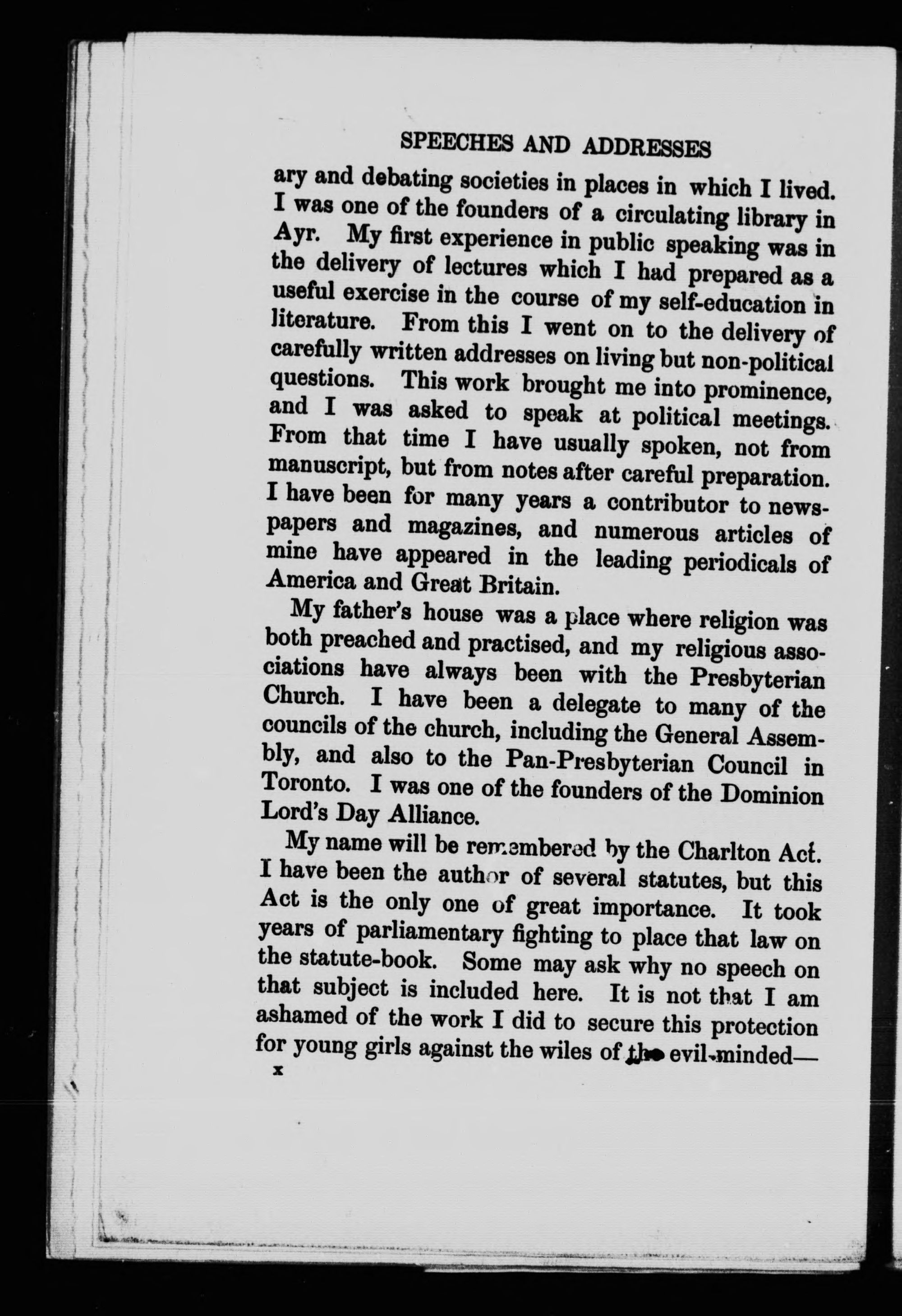 SPEECHES AND ADDRESSES

ary and debating societies in places in which I lived. I was one of the founders of a circulating library in Ayr. My first experience in public speaking was in the delivery of lectures which I had prepared as a useful exercise in the course of my self-education in literature. From this I went on to the delivery of carefully written addresses on living but non-political questions. This work brought me into prominence, and I was asked to speak at political meetings. From that time I have usually spoken, not from manuscript, but from notes after careful preparation. I have been for many years a contributor to newspapers and magazines, and numerous articles of mine have appeared in the leading periodicals of America and Great Britain.

My father's house was a place where religion was both preached and practised, and my religious associations have always been with the Presbyterian Church. I have been a delegate to many of the councils of the church, including the General Assembly, and also to the Pan-Presbyterian Council in Toronto. I was one of the founders of the Dominion Lord's Day Alliance.

My name will be remembered by the Charlton Act. I have been the author of several statutes, but this Act is the only one of great importance. It took years of parliamentary fighting to place that law on the statute-book. Some may ask why no speech on that subject is included here. It is not that I am ashamed of the work I did to secure this protection for young girls against the wiles of the evil-minded—

x